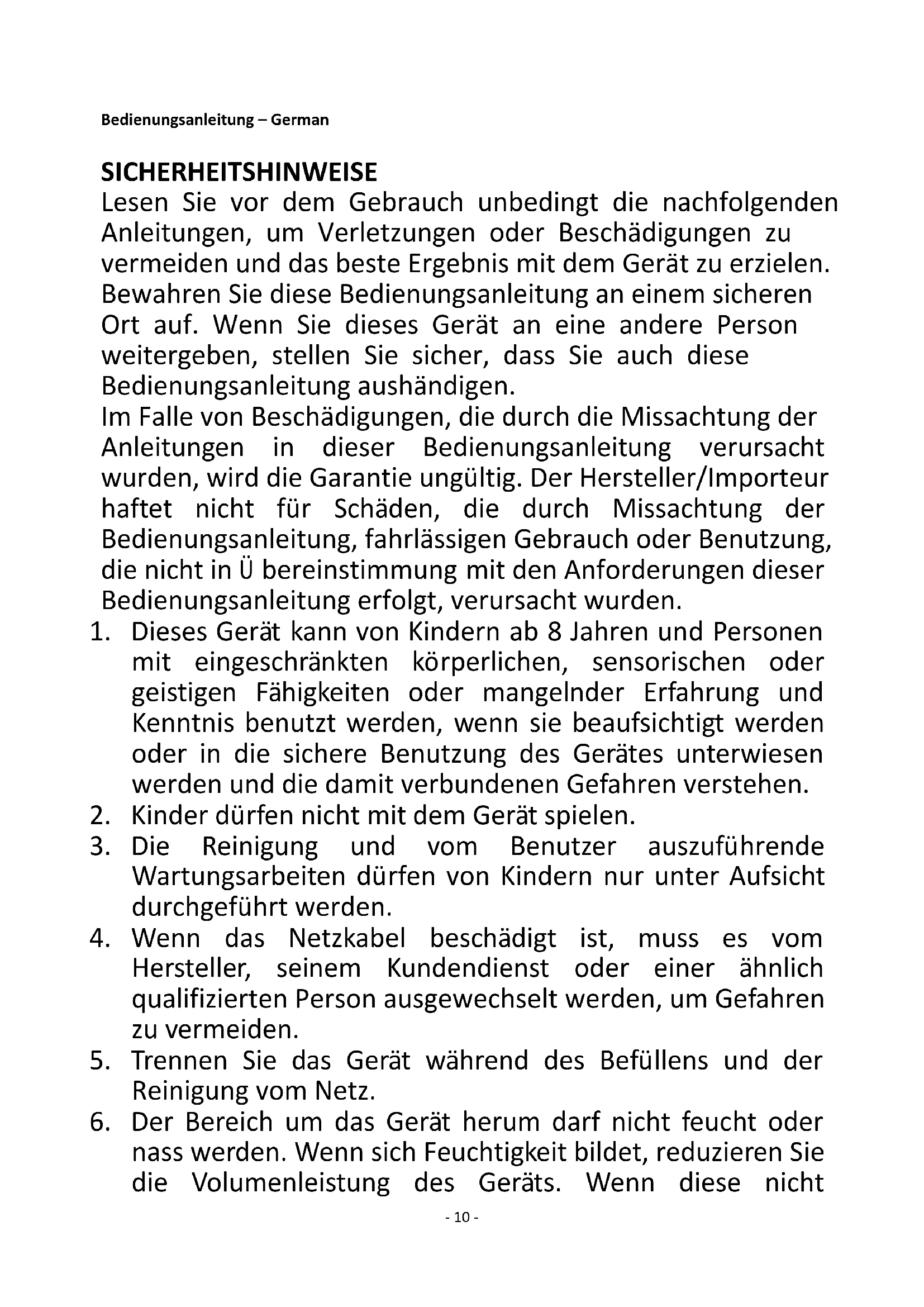 Bedienungsanleitung – German

SICHERHEITSHINWEISE
Lesen Sie vor dem Gebrauch unbedingt die nachfolgenden Anleitungen, um Verletzungen oder Beschädigungen zu vermeiden und das beste Ergebnis mit dem Gerät zu erzielen. Bewahren Sie diese Bedienungsanleitung an einem sicheren Ort auf. Wenn Sie dieses Gerät an eine andere Person weitergeben, stellen Sie sicher, dass Sie auch diese Bedienungsanleitung aushändigen.
Im Falle von Beschädigungen, die durch die Missachtung der Anleitungen in dieser Bedienungsanleitung verursacht wurden, wird die Garantie ungültig. Der Hersteller/Importeur haftet nicht für Schäden, die durch Missachtung der Bedienungsanleitung, fahrlässigen Gebrauch oder Benutzung, die nicht in Ü bereinstimmung mit den Anforderungen dieser Bedienungsanleitung erfolgt, verursacht wurden.
1. Dieses Gerät kann von Kindern ab 8 Jahren und Personen mit eingeschränkten körperlichen, sensorischen oder geistigen Fähigkeiten oder mangelnder Erfahrung und Kenntnis benutzt werden, wenn sie beaufsichtigt werden oder in die sichere Benutzung des Gerätes unterwiesen werden und die damit verbundenen Gefahren verstehen.
2. Kinder dürfen nicht mit dem Gerät spielen.
3. Die Reinigung und vom Benutzer auszuführende Wartungsarbeiten dürfen von Kindern nur unter Aufsicht durchgeführt werden.
4. Wenn das Netzkabel beschädigt ist, muss es vom Hersteller, seinem Kundendienst oder einer ähnlich qualifizierten Person ausgewechselt werden, um Gefahren zu vermeiden.
5. Trennen Sie das Gerät während des Befüllens und der Reinigung vom Netz.
6. Der Bereich um das Gerät herum darf nicht feucht oder nass werden. Wenn sich Feuchtigkeit bildet, reduzieren Sie die Volumenleistung des Geräts. Wenn diese nicht

- 10 -